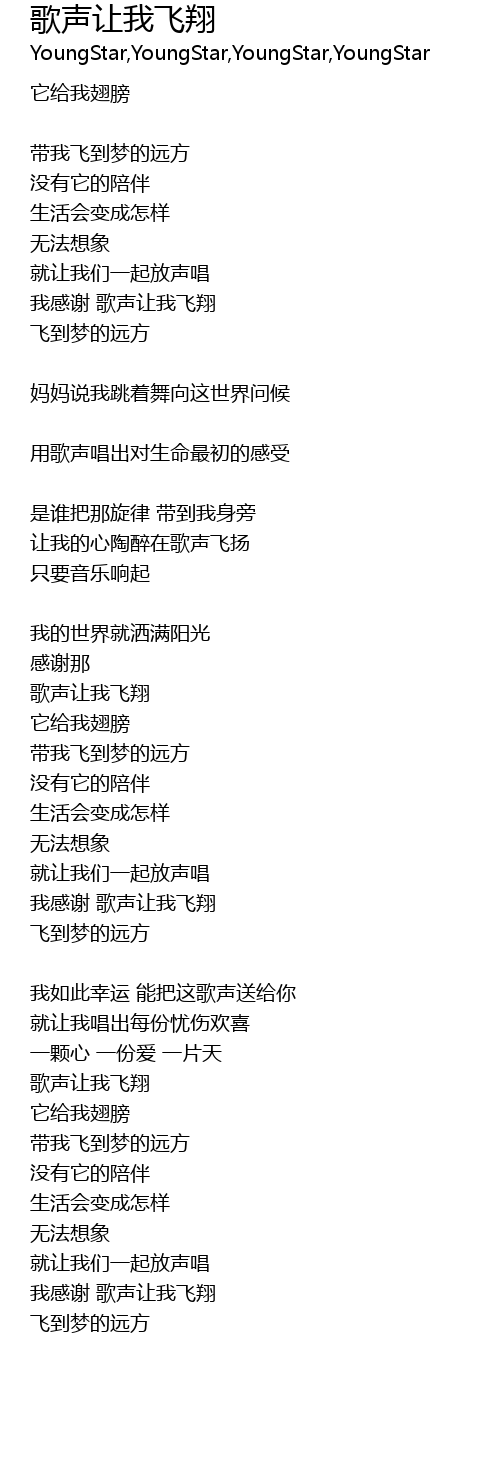 歌声让我飞翔
YoungStar,YoungStar,YoungStar,YoungStar

它给我翅膀

带我飞到梦的远方
没有它的陪伴
生活会变成怎样
无法想象
就让我们一起放声唱
我感谢 歌声让我飞翔
飞到梦的远方

妈妈说我跳着舞向这世界问候

用歌声唱出对生命最初的感受

是谁把那旋律 带到我身旁
让我的心陶醉在歌声飞扬
只要音乐响起

我的世界就洒满阳光
感谢那
歌声让我飞翔
它给我翅膀
带我飞到梦的远方
没有它的陪伴
生活会变成怎样
无法想象
就让我们一起放声唱
我感谢 歌声让我飞翔
飞到梦的远方

我如此幸运 能把这歌声送给你
就让我唱出每份忧伤欢喜
一颗心 一份爱 一片天
歌声让我飞翔
它给我翅膀
带我飞到梦的远方
没有它的陪伴
生活会变成怎样
无法想象
就让我们一起放声唱
我感谢 歌声让我飞翔
飞到梦的远方